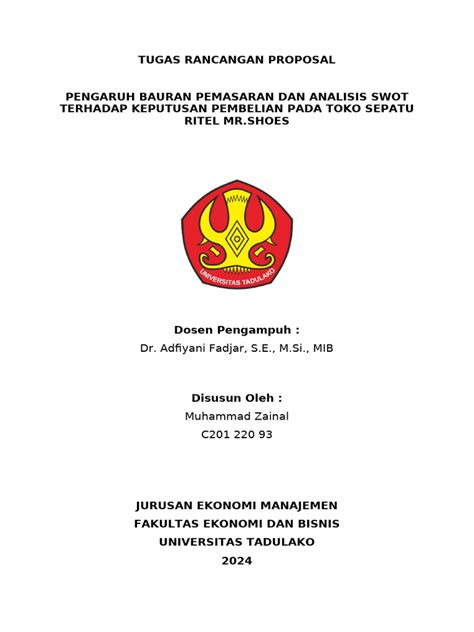 TUGAS RANCANGAN PROPOSAL

PENGARUH BAURAN PEMASARAN DAN ANALISIS SWOT TERHADAP KEPUTUSAN PEMBELIAN PADA TOKO SEPATU RITEL MR.SHOES

UNIVERSITAS TADULAKO

Dosen Pengampuh :
Dr. Adfiyani Fadjar, S.E., M.Si., MIB

Disusun Oleh :
Muhammad Zainal
C201 220 93

JURUSAN EKONOMI MANAJEMEN
FAKULTAS EKONOMI DAN BISNIS
UNIVERSITAS TADULAKO
2024